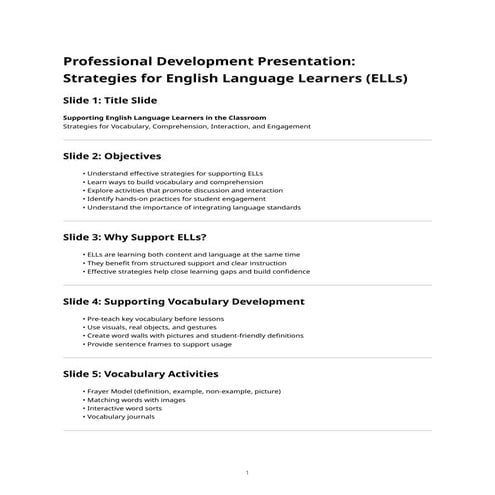 Professional Development Presentation: Strategies for English Language Learners (ELLs)

Slide 1: Title Slide

Supporting English Language Learners in the Classroom
Strategies for Vocabulary, Comprehension, Interaction, and Engagement

Slide 2: Objectives

• Understand effective strategies for supporting ELLs
• Learn ways to build vocabulary and comprehension
• Explore activities that promote discussion and interaction
• Identify hands-on practices for student engagement
• Understand the importance of integrating language standards

Slide 3: Why Support ELLs?

• ELLs are learning both content and language at the same time
• They benefit from structured support and clear instruction
• Effective strategies help close learning gaps and build confidence

Slide 4: Supporting Vocabulary Development

• Pre-teach key vocabulary before lessons
• Use visuals, real objects, and gestures
• Create word walls with pictures and student-friendly definitions
• Provide sentence frames to support usage

Slide 5: Vocabulary Activities

• Frayer Model (definition, example, non-example, picture)
• Matching words with images
• Interactive word sorts
• Vocabulary journals

1